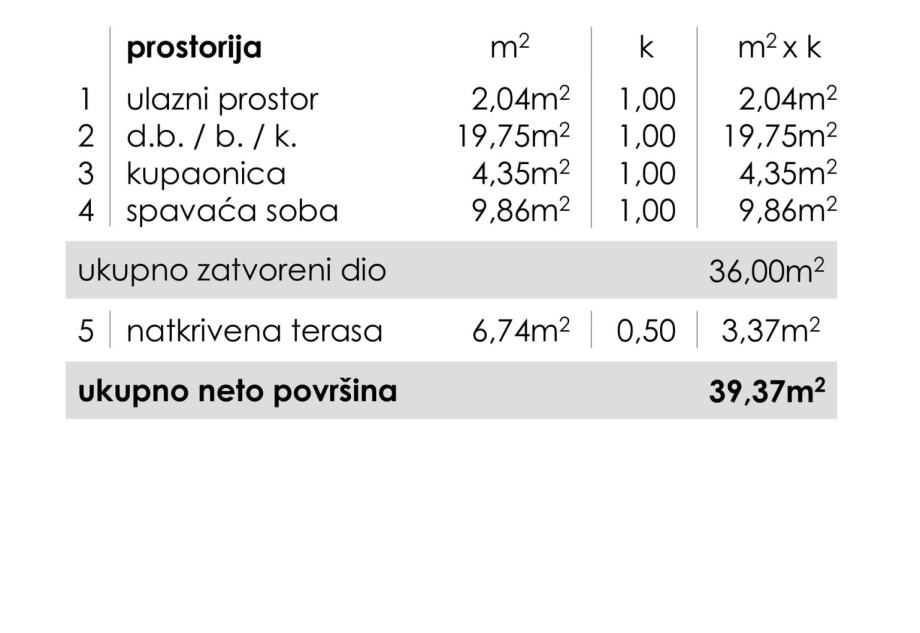 |  | prostorija | $m^2$ | k | $m^2$ x k |
|---|---|---|---|---|
| 1 | ulazni prostor | 2,04$m^2$ | 1,00 | 2,04$m^2$ |
| 2 | d.b. / b. / k. | 19,75$m^2$ | 1,00 | 19,75$m^2$ |
| 3 | kupaonica | 4,35$m^2$ | 1,00 | 4,35$m^2$ |
| 4 | spavaća soba | 9,86$m^2$ | 1,00 | 9,86$m^2$ |
| ukupno zatvoreni dio |  |  |  | 36,00$m^2$ |
| 5 | natkrivena terasa | 6,74$m^2$ | 0,50 | 3,37$m^2$ |
| ukupno neto površina |  |  |  | 39,37$m^2$ |